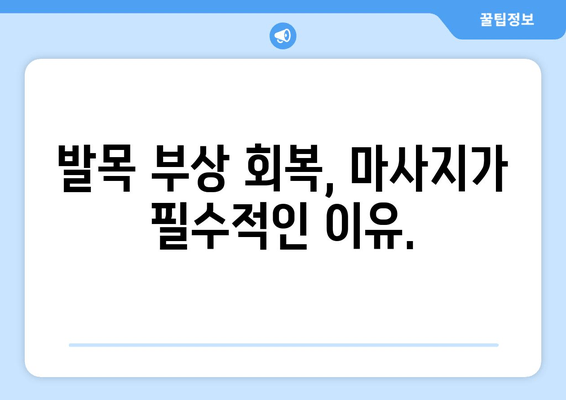 꿀팁정보

발목 부상 회복, 마사지가 필수적인 이유.